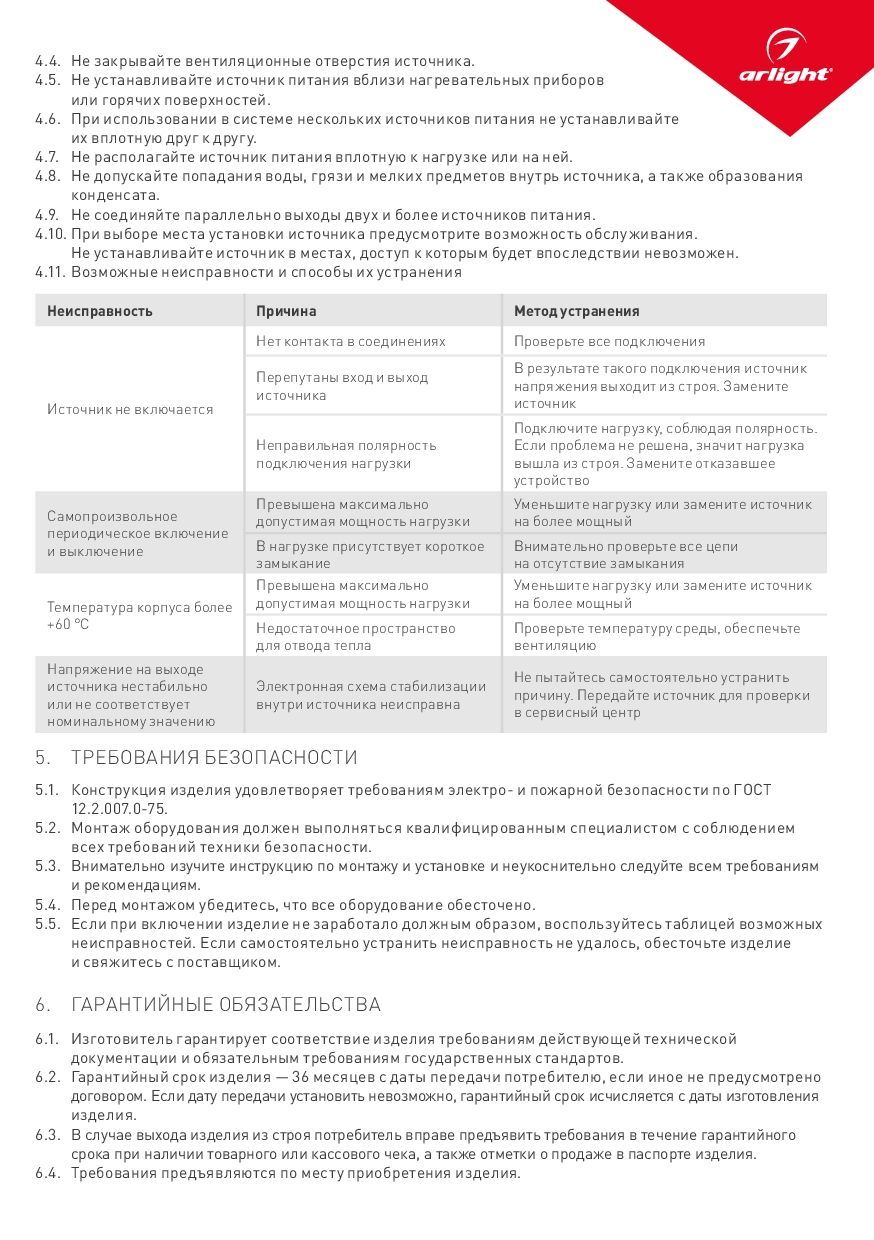 arlight

4.4. Не закрывайте вентиляционные отверстия источника.
4.5. Не устанавливайте источник питания вблизи нагревательных приборов или горячих поверхностей.
4.6. При использовании в системе нескольких источников питания не устанавливайте их вплотную друг к другу.
4.7. Не располагайте источник питания вплотную к нагрузке или на ней.
4.8. Не допускайте попадания воды, грязи и мелких предметов внутрь источника, а также образования конденсата.
4.9. Не соединяйте параллельно выходы двух и более источников питания.
4.10. При выборе места установки источника предусмотрите возможность обслуживания. Не устанавливайте источник в местах, доступ к которым будет впоследствии невозможен.
4.11. Возможные неисправности и способы их устранения

| Неисправность | Причина | Метод устранения |
|---|---|---|
| Источник не включается | Нет контакта в соединениях | Проверьте все подключения |
| | Перепутаны вход и выход источника | В результате такого подключения источник напряжения выходит из строя. Замените источник |
| | Неправильная полярность подключения нагрузки | Подключите нагрузку, соблюдая полярность. Если проблема не решена, значит нагрузка вышла из строя. Замените отказавшее устройство |
| Самопроизвольное периодическое включение и выключение | Превышена максимально допустимая мощность нагрузки | Уменьшите нагрузку или замените источник на более мощный |
| | В нагрузке присутствует короткое замыкание | Внимательно проверьте все цепи на отсутствие замыкания |
| Температура корпуса более +60 °C | Превышена максимально допустимая мощность нагрузки | Уменьшите нагрузку или замените источник на более мощный |
| | Недостаточное пространство для отвода тепла | Проверьте температуру среды, обеспечьте вентиляцию |
| Напряжение на выходе источника нестабильно или не соответствует номинальному значению | Электронная схема стабилизации внутри источника неисправна | Не пытайтесь самостоятельно устранить причину. Передайте источник для проверки в сервисный центр |

5. ТРЕБОВАНИЯ БЕЗОПАСНОСТИ

5.1. Конструкция изделия удовлетворяет требованиям электро- и пожарной безопасности по ГОСТ 12.2.007.0-75.
5.2. Монтаж оборудования должен выполняться квалифицированным специалистом с соблюдением всех требований техники безопасности.
5.3. Внимательно изучите инструкцию по монтажу и установке и неукоснительно следуйте всем требованиям и рекомендациям.
5.4. Перед монтажом убедитесь, что все оборудование обесточено.
5.5. Если при включении изделие не заработало должным образом, воспользуйтесь таблицей возможных неисправностей. Если самостоятельно устранить неисправность не удалось, обесточьте изделие и свяжитесь с поставщиком.

6. ГАРАНТИЙНЫЕ ОБЯЗАТЕЛЬСТВА

6.1. Изготовитель гарантирует соответствие изделия требованиям действующей технической документации и обязательным требованиям государственных стандартов.
6.2. Гарантийный срок изделия — 36 месяцев с даты передачи потребителю, если иное не предусмотрено договором. Если дату передачи установить невозможно, гарантийный срок исчисляется с даты изготовления изделия.
6.3. В случае выхода изделия из строя потребитель вправе предъявить требования в течение гарантийного срока при наличии товарного или кассового чека, а также отметки о продаже в паспорте изделия.
6.4. Требования предъявляются по месту приобретения изделия.